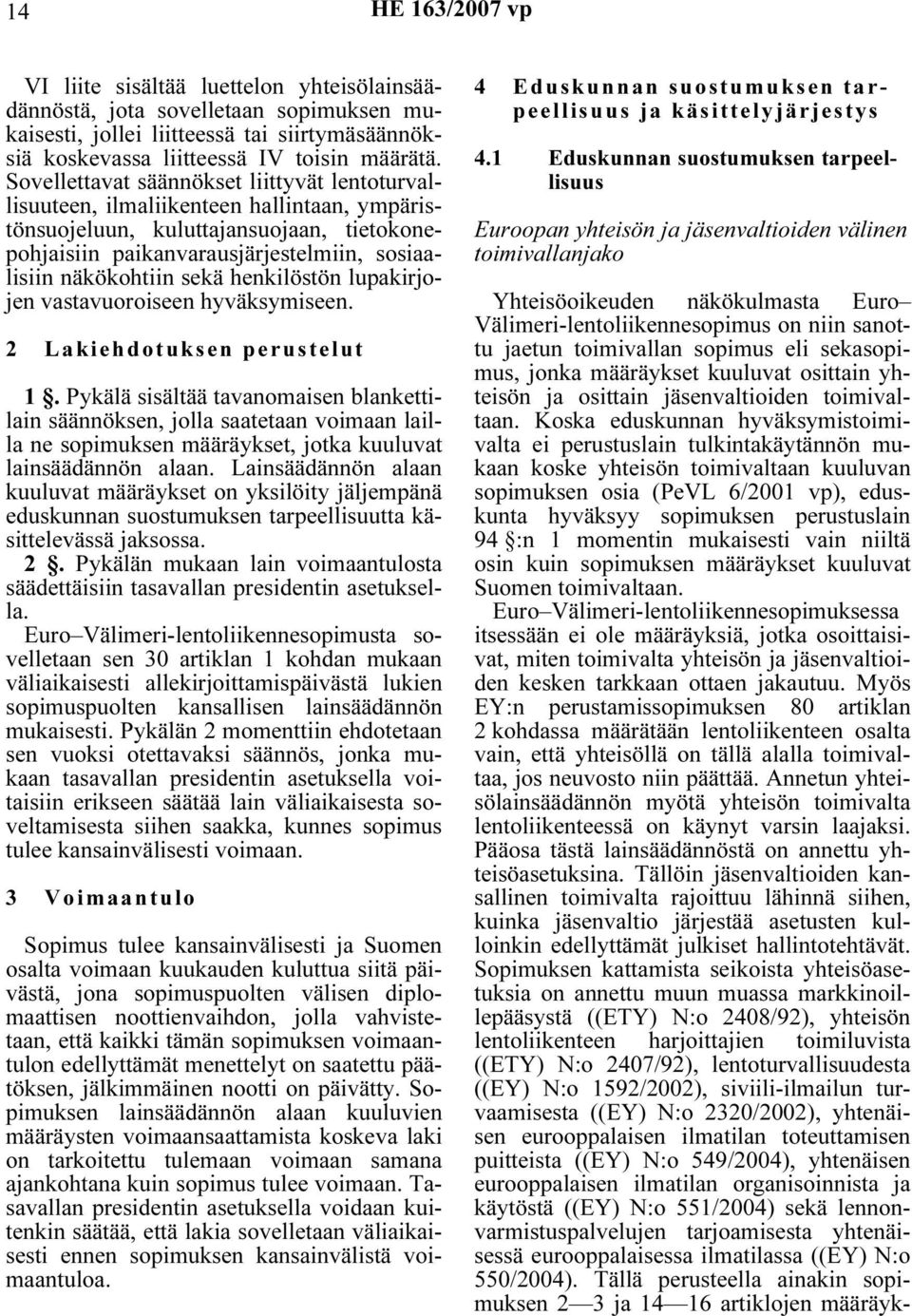 14 HE 163/2007 vp

VI liite sisältää luettelon yhteisölainsäädännöstä, jota sovelletaan sopimuksen mukaisesti, jollei liitteessä tai siirtymäsäännöksiä koskevassa liitteessä IV toisin määrätä. Sovellettavat säännökset liittyvät lentoturvallisuuteen, ilmaliikenteen hallintaan, ympäristönsuojeluun, kuluttajansuojaan, tietokonepohjaisiin paikanvarausjärjestelmiin, sosiaalisiin näkökohtiin sekä henkilöstön lupakirjojen vastavuoroiseen hyväksymiseen.

2 Lakiehdotuksen perustelut

1 §. Pykälä sisältää tavanomaisen blankettilain säännöksen, jolla saatetaan voimaan lailla ne sopimuksen määräykset, jotka kuuluvat lainsäädännön alaan. Lainsäädännön alaan kuuluvat määräykset on yksilöity jäljempänä eduskunnan suostumuksen tarpeellisuutta käsittelevässä jaksossa.

2 §. Pykälän mukaan lain voimaantulosta säädettäisiin tasavallan presidentin asetuksella.

Euro–Välimeri-lentoliikennesopimusta sovelletaan sen 30 artiklan 1 kohdan mukaan väliaikaisesti allekirjoittamispäivästä lukien sopimuspuolten kansallisen lainsäädännön mukaisesti. Pykälän 2 momenttiin ehdotetaan sen vuoksi otettavaksi säännös, jonka mukaan tasavallan presidentin asetuksella voitaisiin erikseen säätää lain väliaikaisesta soveltamisesta siihen saakka, kunnes sopimus tulee kansainvälisesti voimaan.

3 Voimaantulo

Sopimus tulee kansainvälisesti ja Suomen osalta voimaan kuukauden kuluttua siitä päivästä, jona sopimuspuolten välisen diplomaattisen noottienvaihdon, jolla vahvistetaan, että kaikki tämän sopimuksen voimaantulon edellyttämät menettelyt on saatettu päätöksen, jälkimmäinen nootti on päivätty. Sopimuksen lainsäädännön alaan kuuluvien määräysten voimaansaattamista koskeva laki on tarkoitettu tulemaan voimaan samana ajankohtana kuin sopimus tulee voimaan. Tasavallan presidentin asetuksella voidaan kuitenkin säätää, että lakia sovelletaan väliaikaisesti ennen sopimuksen kansainvälistä voimaantuloa.

4 Eduskunnan suostumuksen tarpeellisuus ja käsittelyjärjestys

4.1 Eduskunnan suostumuksen tarpeellisuus

Euroopan yhteisön ja jäsenvaltioiden välinen toimivallanjako

Yhteisöoikeuden näkökulmasta Euro–Välimeri-lentoliikennesopimus on niin sanottu jaetun toimivallan sopimus eli sekasopimus, jonka määräykset kuuluvat osittain yhteisön ja osittain jäsenvaltioiden toimivaltaan. Koska eduskunnan hyväksymistoimivalta ei perustuslain tulkintakäytännön mukaan koske yhteisön toimivaltaan kuuluvan sopimuksen osia (PeVL 6/2001 vp), eduskunta hyväksyy sopimuksen perustuslain 94 §:n 1 momentin mukaisesti vain niiltä osin kuin sopimuksen määräykset kuuluvat Suomen toimivaltaan.

Euro–Välimeri-lentoliikennesopimuksessa itsessään ei ole määräyksiä, jotka osoittaisivat, miten toimivalta yhteisön ja jäsenvaltioiden kesken tarkkaan ottaen jakautuu. Myös EY:n perustamissopimuksen 80 artiklan 2 kohdassa määrätään lentoliikenteen osalta vain, että yhteisöllä on tällä alalla toimivaltaa, jos neuvosto niin päättää. Annetun yhteisölainsäädännön myötä yhteisön toimivalta lentoliikenteessä on käynyt varsin laajaksi. Pääosa tästä lainsäädännöstä on annettu yhteisöasetuksina. Tällöin jäsenvaltioiden kansallinen toimivalta rajoittuu lähinnä siihen, kuinka jäsenvaltio järjestää asetusten kulloinkin edellyttämät julkiset hallintotehtävät. Sopimuksen kattamista seikoista yhteisöasetuksia on annettu muun muassa markkinoillepääsystä ((ETY) N:o 2408/92), yhteisön lentoliikenteen harjoittajien toimiluvista ((ETY) N:o 2407/92), lentoturvallisuudesta ((EY) N:o 1592/2002), siviili-ilmailun turvaamisesta ((EY) N:o 2320/2002), yhtenäisen eurooppalaisen ilmatilan toteuttamisen puitteista ((EY) N:o 549/2004), yhtenäisen eurooppalaisen ilmatilan organisoinnista ja käytöstä ((EY) N:o 551/2004) sekä lennonvarmistuspalvelujen tarjoamisesta yhtenäisessä eurooppalaisessa ilmatilassa ((EY) N:o 550/2004). Tällä perusteella ainakin sopimuksen 2—3 ja 14—16 artiklojen määräyk-